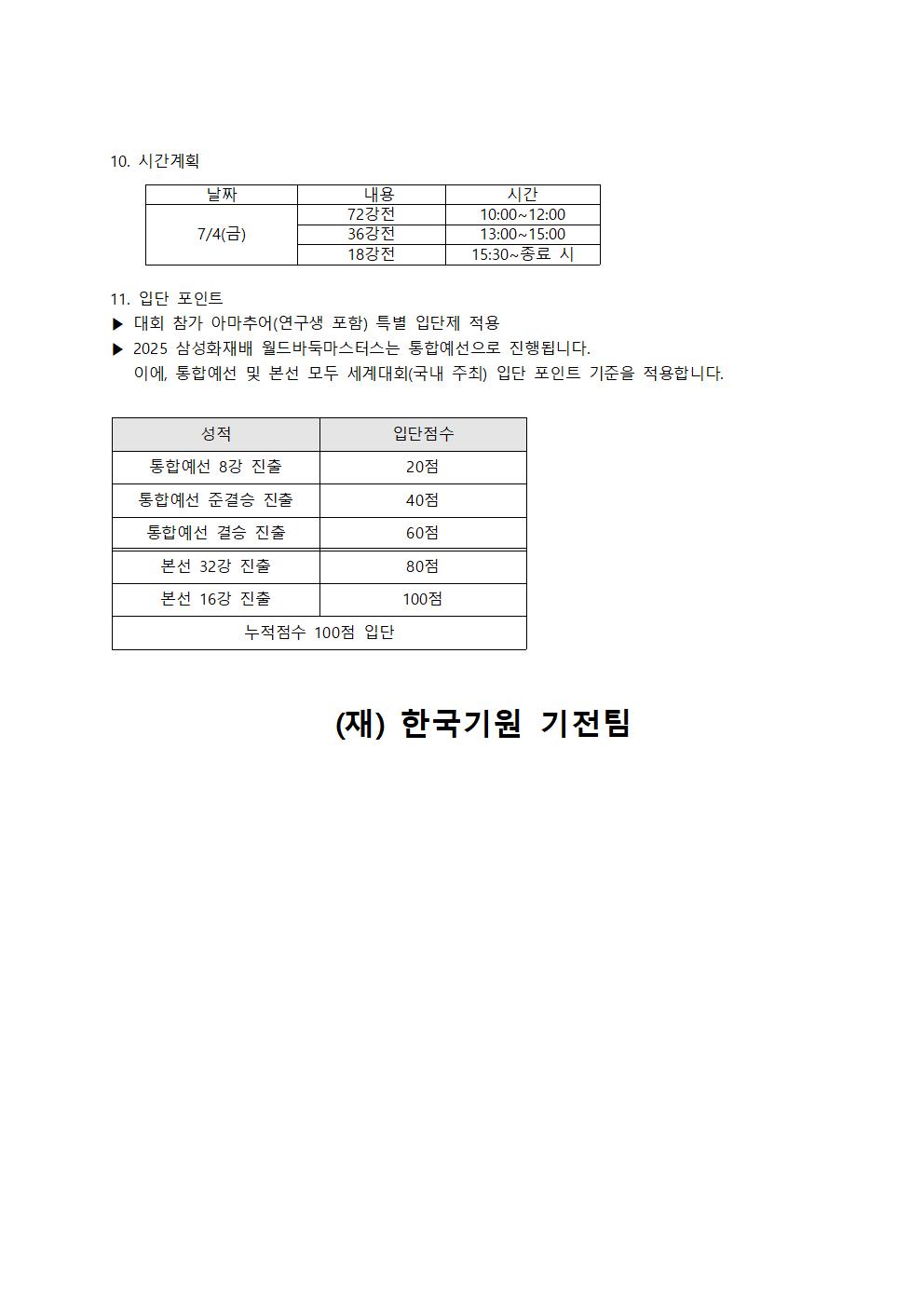 10. 시간계획

| 날짜 | 내용 | 시간 |
|---|---|---|
| 7/4(금) | 72강전 | 10:00~12:00 |
| | 36강전 | 13:00~15:00 |
| | 18강전 | 15:30~종료 시 |

11. 입단 포인트
▶ 대회 참가 아마추어(연구생 포함) 특별 입단제 적용
▶ 2025 삼성화재배 월드바둑마스터스는 통합예선으로 진행됩니다.
이에, 통합예선 및 본선 모두 세계대회(국내 주최) 입단 포인트 기준을 적용합니다.

| 성적 | 입단점수 |
|---|---|
| 통합예선 8강 진출 | 20점 |
| 통합예선 준결승 진출 | 40점 |
| 통합예선 결승 진출 | 60점 |
| 본선 32강 진출 | 80점 |
| 본선 16강 진출 | 100점 |
| 누적점수 100점 입단 | |

(재) 한국기원 기전팀